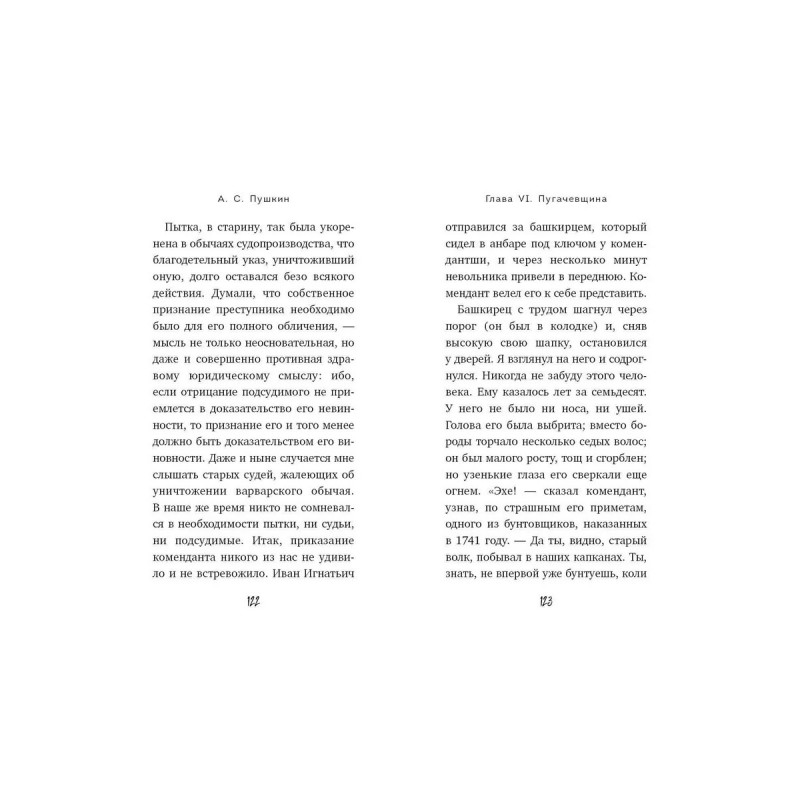 А. С. Пушкин

Пытка, в старину, так была укоренена в обычаях судопроизводства, что благодетельный указ, уничтоживший оную, долго оставался безо всякого действия. Думали, что собственное признание преступника необходимо было для его полного обличения, — мысль не только неосновательная, но даже и совершенно противная здравому юридическому смыслу: ибо, если отрицание подсудимого не приемлется в доказательство его невинности, то признание его и того менее должно быть доказательством его виновности. Даже и ныне случается мне слышать старых судей, жалеющих об уничтожении варварского обычая. В наше же время никто не сомневался в необходимости пытки, ни судьи, ни подсудимые. Итак, приказание коменданта никого из нас не удивило и не встревожило. Иван Игнатьич

122

Глава VI. Пугачевщина

отправился за башкирцем, который сидел в анбаре под ключом у комендантши, и через несколько минут невольника привели в переднюю. Комендант велел его к себе представить.

Башкирец с трудом шагнул через порог (он был в колодке) и, сняв высокую свою шапку, остановился у дверей. Я взглянул на него и содрогнулся. Никогда не забуду этого человека. Ему казалось лет за семьдесят. У него не было ни носа, ни ушей. Голова его была выбрита; вместо бороды торчало несколько седых волос; он был малого росту, тощ и сгорблен; но узенькие глаза его сверкали еще огнем. «Эхе! — сказал комендант, узнав, по страшным его приметам, одного из бунтовщиков, наказанных в 1741 году. — Да ты, видно, старый волк, побывал в наших капканах. Ты, знать, не впервой уже бунтуешь, коли

123